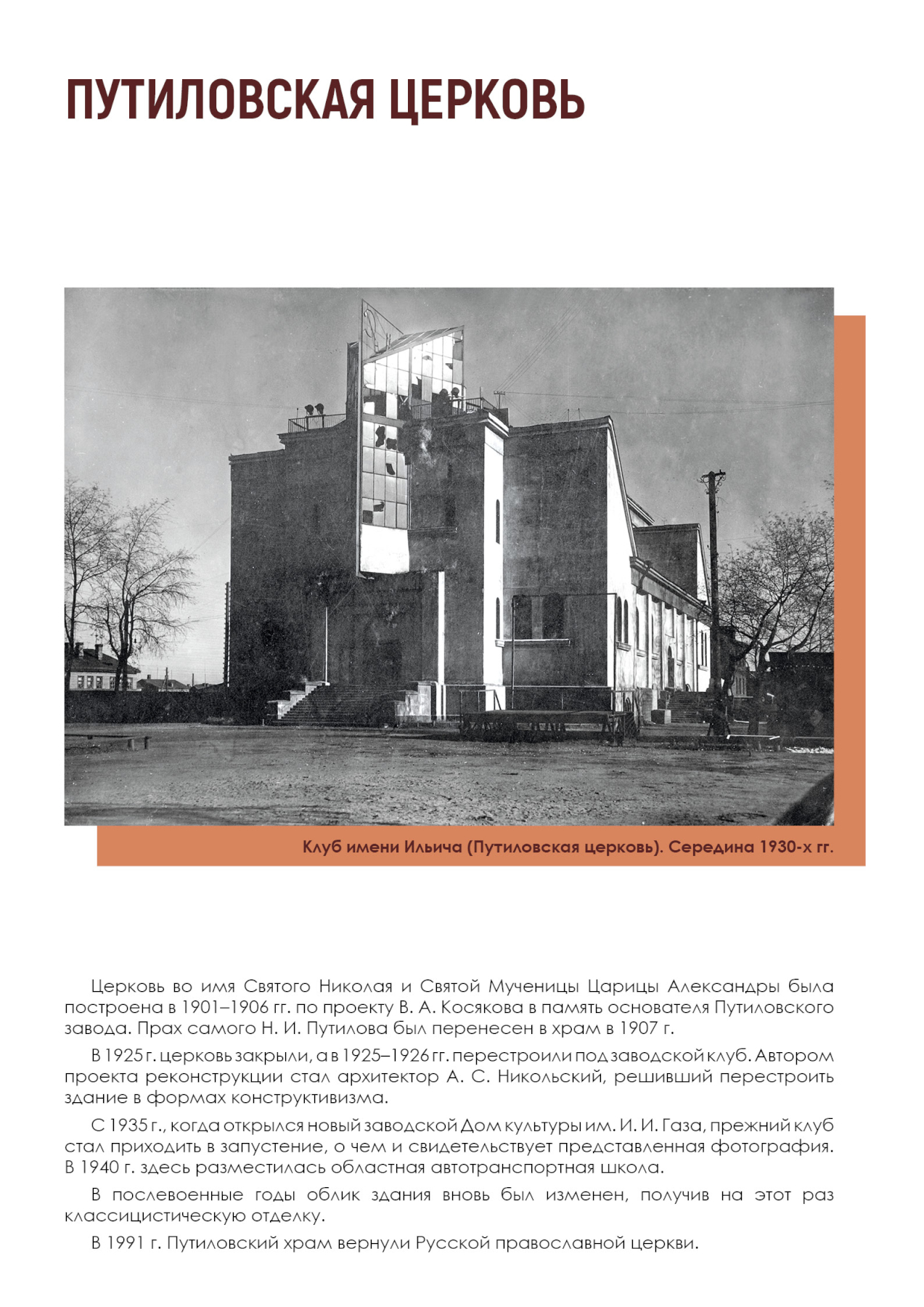 ПУТИЛОВСКАЯ ЦЕРКОВЬ

Клуб имени Ильича (Путиловская церковь). Середина 1930-х гг.

Церковь во имя Святого Николая и Святой Мученицы Царицы Александры была построена в 1901–1906 гг. по проекту В. А. Косякова в память основателя Путиловского завода. Прах самого Н. И. Путилова был перенесен в храм в 1907 г.

В 1925 г. церковь закрыли, а в 1925–1926 гг. перестроили под заводской клуб. Автором проекта реконструкции стал архитектор А. С. Никольский, решивший перестроить здание в формах конструктивизма.

С 1935 г., когда открылся новый заводской Дом культуры им. И. И. Газа, прежний клуб стал приходить в запустение, о чем и свидетельствует представленная фотография. В 1940 г. здесь разместилась областная автотранспортная школа.

В послевоенные годы облик здания вновь был изменен, получив на этот раз классицистическую отделку.

В 1991 г. Путиловский храм вернули Русской православной церкви.